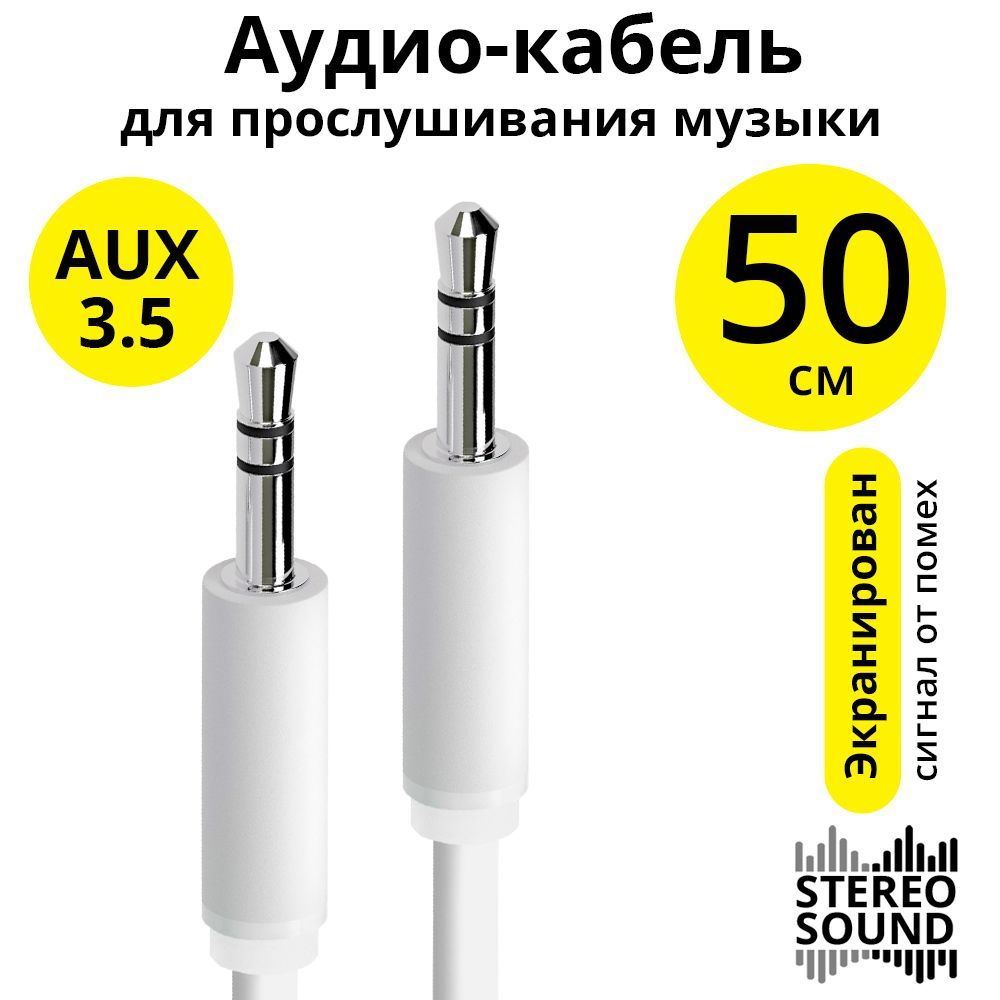 Аудио-кабель
для прослушивания музыки

AUX
3.5

50
см

Экранирован
сигнал от помех

STEREO
SOUND